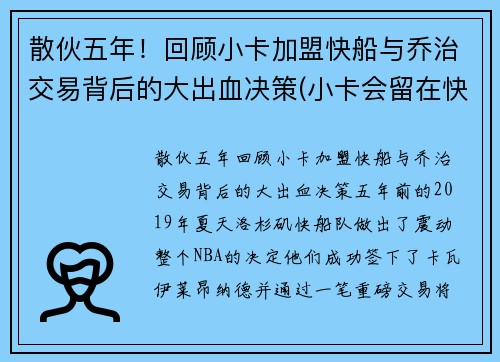 散伙五年！回顾小卡加盟快船与乔治交易背后的大出血决策(小卡会留在快

散伙五年回顾小卡加盟快船与乔治交易背后的大出血决策五年前的2019年夏天洛杉矶快船队做出了震动整个NBA的决定他们成功签下了卡瓦伊莱昂纳德并通过一笔重磅交易将